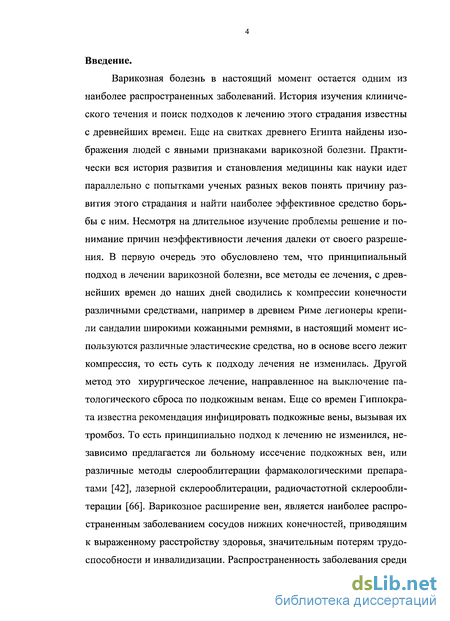 4

Введение.

Варикозная болезнь в настоящий момент остается одним из наиболее распространенных заболеваний. История изучения клинического течения и поиск подходов к лечению этого страдания известны с древнейших времен. Еще на свитках древнего Египта найдены изображения людей с явными признаками варикозной болезни. Практически вся история развития и становления медицины как науки идет параллельно с попытками ученых разных веков понять причину развития этого страдания и найти наиболее эффективное средство борьбы с ним. Несмотря на длительное изучение проблемы решение и понимание причин неэффективности лечения далеки от своего разрешения. В первую очередь это обусловлено тем, что принципиальный подход в лечении варикозной болезни, все методы ее лечения, с древнейших времен до наших дней сводились к компрессии конечности различными средствами, например в древнем Риме легионеры крепили сандалии широкими кожанными ремнями, в настоящий момент используются различные эластические средства, но в основе всего лежит компрессия, то есть суть к подходу лечения не изменилась. Другой метод это хирургическое лечение, направленное на выключение патологического сброса по подкожным венам. Еще со времен Гиппократа известна рекомендация инфицировать подкожные вены, вызывая их тромбоз. То есть принципиально подход к лечению не изменился, независимо предлагается ли больному иссечение подкожных вен, или различные методы слерооблитерации фармакологическими препаратами [42], лазерной склерооблитерации, радиочастотной склерооблитерации [66]. Варикозное расширение вен, является наиболее распространенным заболеванием сосудов нижних конечностей, приводящим к выраженному расстройству здоровья, значительным потерям трудоспособности и инвалидизации. Распространенность заболевания среди

dsLib.net
библиотека диссертаций